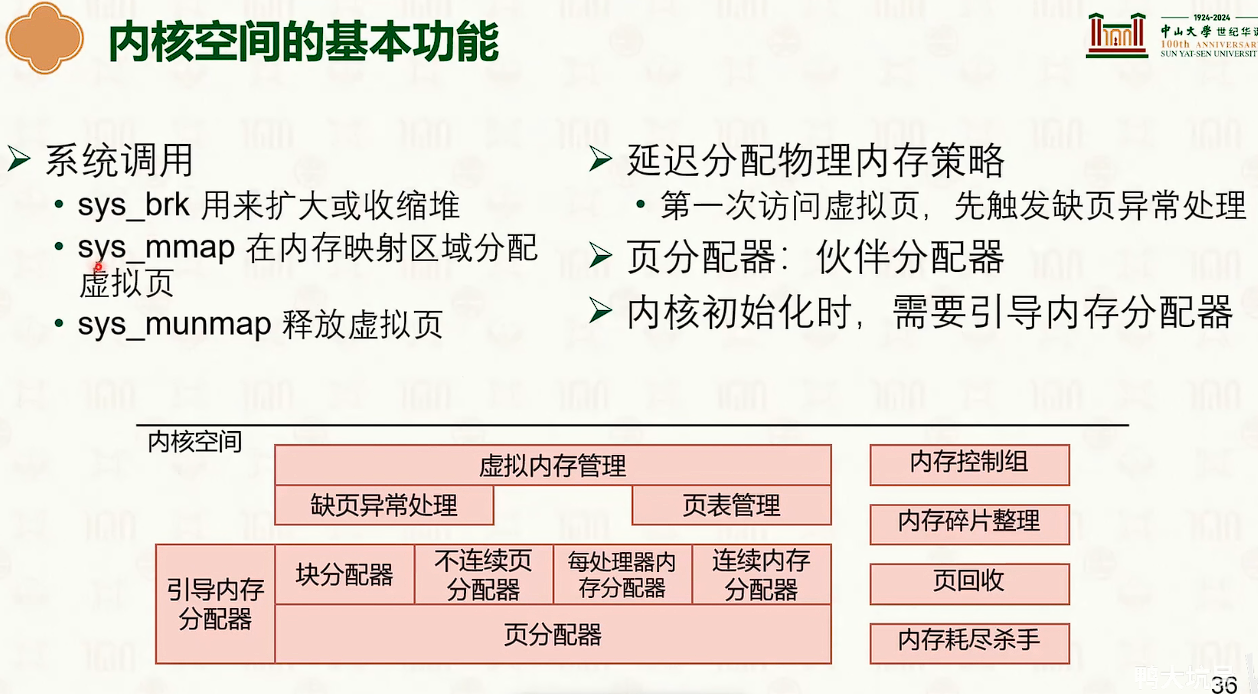 内核空间的基本功能

1924-2024
中山大學 世纪华诞
100th ANNIVERSARY
SUN YAT-SEN UNIVERSITY

➢ 系统调用
• sys_brk 用来扩大或收缩堆
• sys_mmap 在内存映射区域分配虚拟页
• sys_munmap 释放虚拟页

➢ 延迟分配物理内存策略
• 第一次访问虚拟页，先触发缺页异常处理
➢ 页分配器：伙伴分配器
➢ 内核初始化时，需要引导内存分配器

内核空间
虚拟内存管理
缺页异常处理
页表管理
引导内存分配器
块分配器
不连续页分配器
每处理器内存分配器
连续内存分配器
页分配器
内存控制组
内存碎片整理
页回收
内存耗尽杀手

36